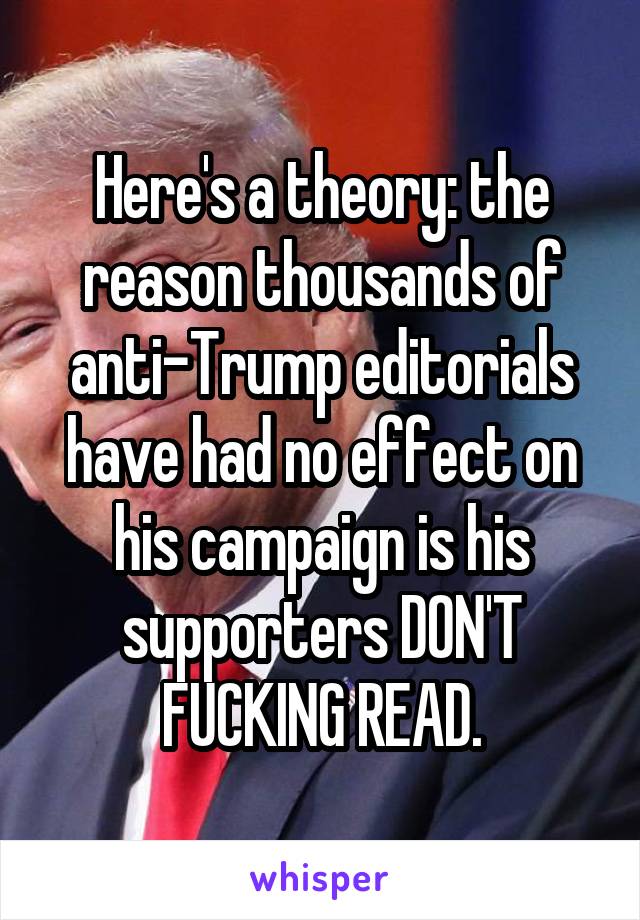 Here's a theory: the reason thousands of anti-Trump editorials have had no effect on his campaign is his supporters DON'T FUCKING READ.

whisper